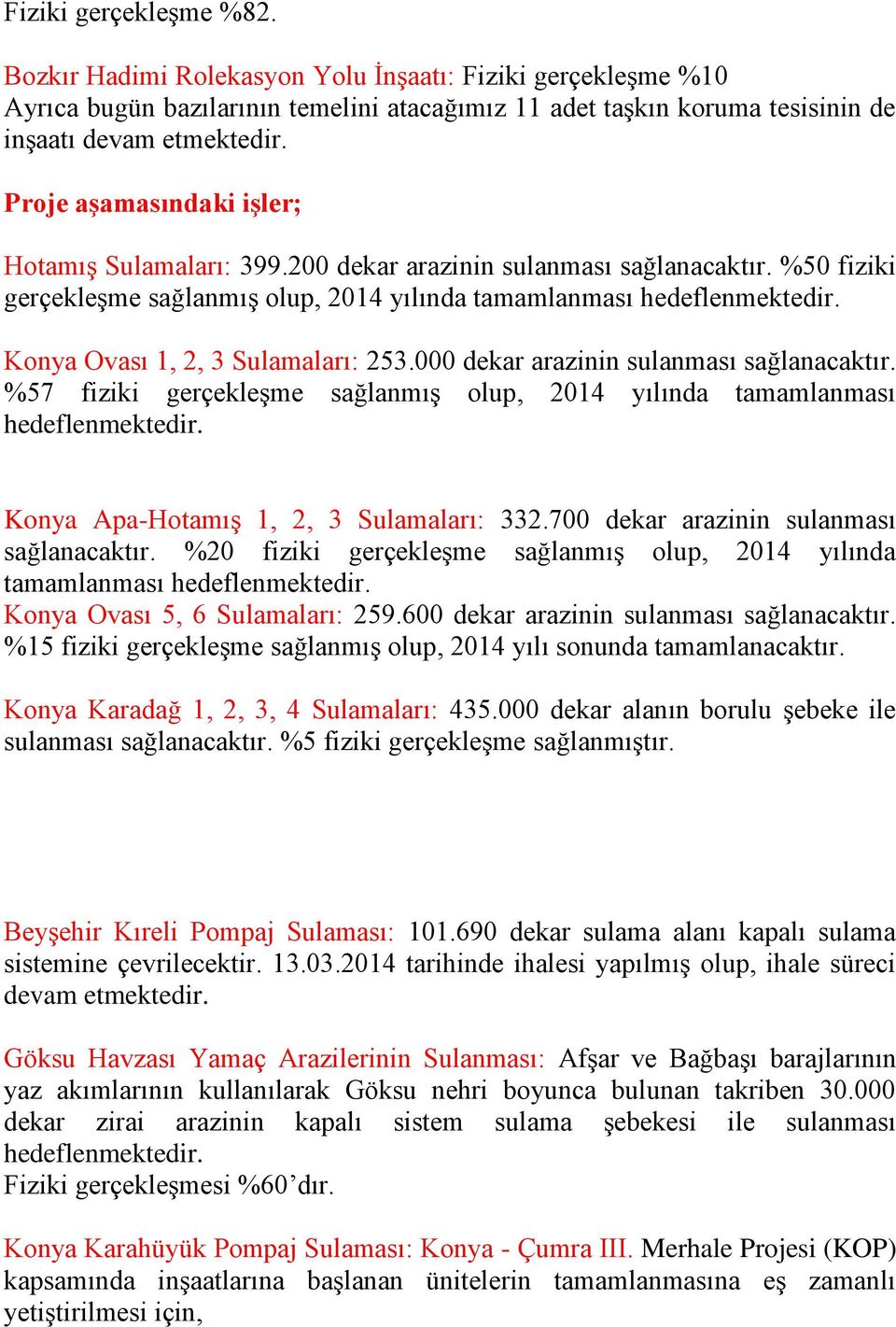 Fiziki gerçekleşme %82.

Bozkır Hadimi Rolekasyon Yolu İnşaatı: Fiziki gerçekleşme %10
Ayrıca bugün bazılarının temelini atacağımız 11 adet taşkın koruma tesisinin de inşaatı devam etmektedir.

Proje aşamasındaki işler;

Hotamış Sulamaları: 399.200 dekar arazinin sulanması sağlanacaktır. %50 fiziki gerçekleşme sağlanmış olup, 2014 yılında tamamlanması hedeflenmektedir.

Konya Ovası 1, 2, 3 Sulamaları: 253.000 dekar arazinin sulanması sağlanacaktır. %57 fiziki gerçekleşme sağlanmış olup, 2014 yılında tamamlanması hedeflenmektedir.

Konya Apa-Hotamış 1, 2, 3 Sulamaları: 332.700 dekar arazinin sulanması sağlanacaktır. %20 fiziki gerçekleşme sağlanmış olup, 2014 yılında tamamlanması hedeflenmektedir.
Konya Ovası 5, 6 Sulamaları: 259.600 dekar arazinin sulanması sağlanacaktır. %15 fiziki gerçekleşme sağlanmış olup, 2014 yılı sonunda tamamlanacaktır.

Konya Karadağ 1, 2, 3, 4 Sulamaları: 435.000 dekar alanın borulu şebeke ile sulanması sağlanacaktır. %5 fiziki gerçekleşme sağlanmıştır.

Beyşehir Kıreli Pompaj Sulaması: 101.690 dekar sulama alanı kapalı sulama sistemine çevrilecektir. 13.03.2014 tarihinde ihalesi yapılmış olup, ihale süreci devam etmektedir.

Göksu Havzası Yamaç Arazilerinin Sulanması: Afşar ve Bağbaşı barajlarının yaz akımlarının kullanılarak Göksu nehri boyunca bulunan takriben 30.000 dekar zirai arazinin kapalı sistem sulama şebekesi ile sulanması hedeflenmektedir.
Fiziki gerçekleşmesi %60’dır.

Konya Karahüyük Pompaj Sulaması: Konya - Çumra III. Merhale Projesi (KOP) kapsamında inşaatlarına başlanan ünitelerin tamamlanmasına eş zamanlı yetiştirilmesi için,